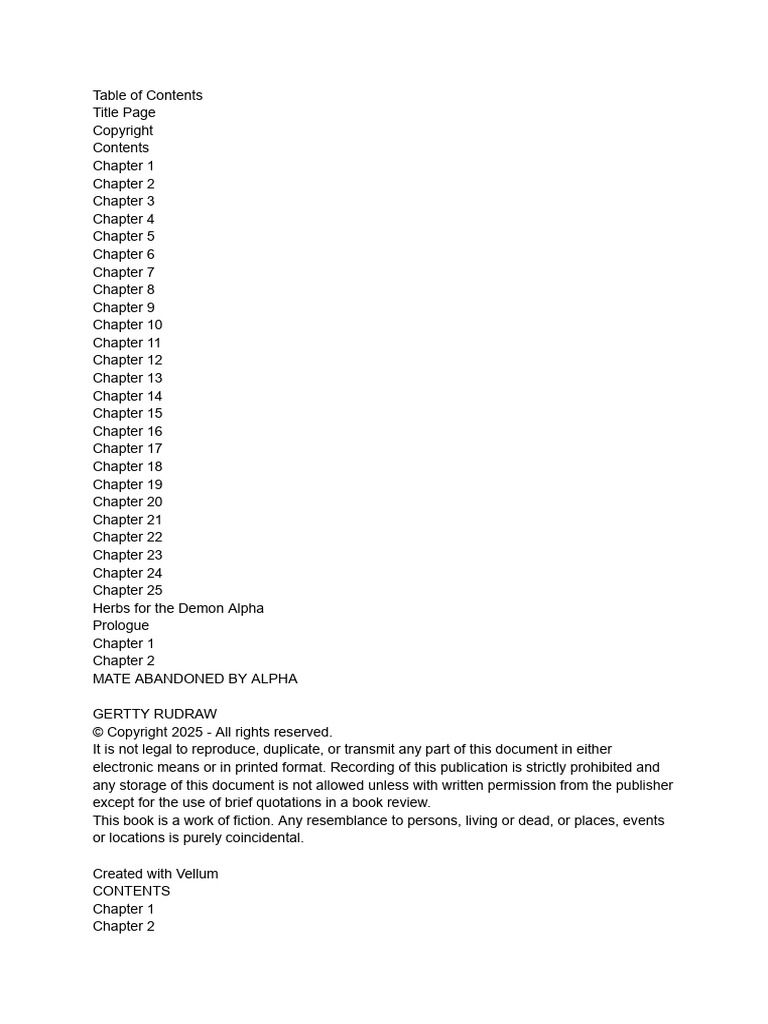 Table of Contents
Title Page
Copyright
Contents
Chapter 1
Chapter 2
Chapter 3
Chapter 4
Chapter 5
Chapter 6
Chapter 7
Chapter 8
Chapter 9
Chapter 10
Chapter 11
Chapter 12
Chapter 13
Chapter 14
Chapter 15
Chapter 16
Chapter 17
Chapter 18
Chapter 19
Chapter 20
Chapter 21
Chapter 22
Chapter 23
Chapter 24
Chapter 25
Herbs for the Demon Alpha
Prologue
Chapter 1
Chapter 2
MATE ABANDONED BY ALPHA

GERTTY RUDRAW
© Copyright 2025 - All rights reserved.
It is not legal to reproduce, duplicate, or transmit any part of this document in either electronic means or in printed format. Recording of this publication is strictly prohibited and any storage of this document is not allowed unless with written permission from the publisher except for the use of brief quotations in a book review.
This book is a work of fiction. Any resemblance to persons, living or dead, or places, events or locations is purely coincidental.

Created with Vellum
CONTENTS
Chapter 1
Chapter 2